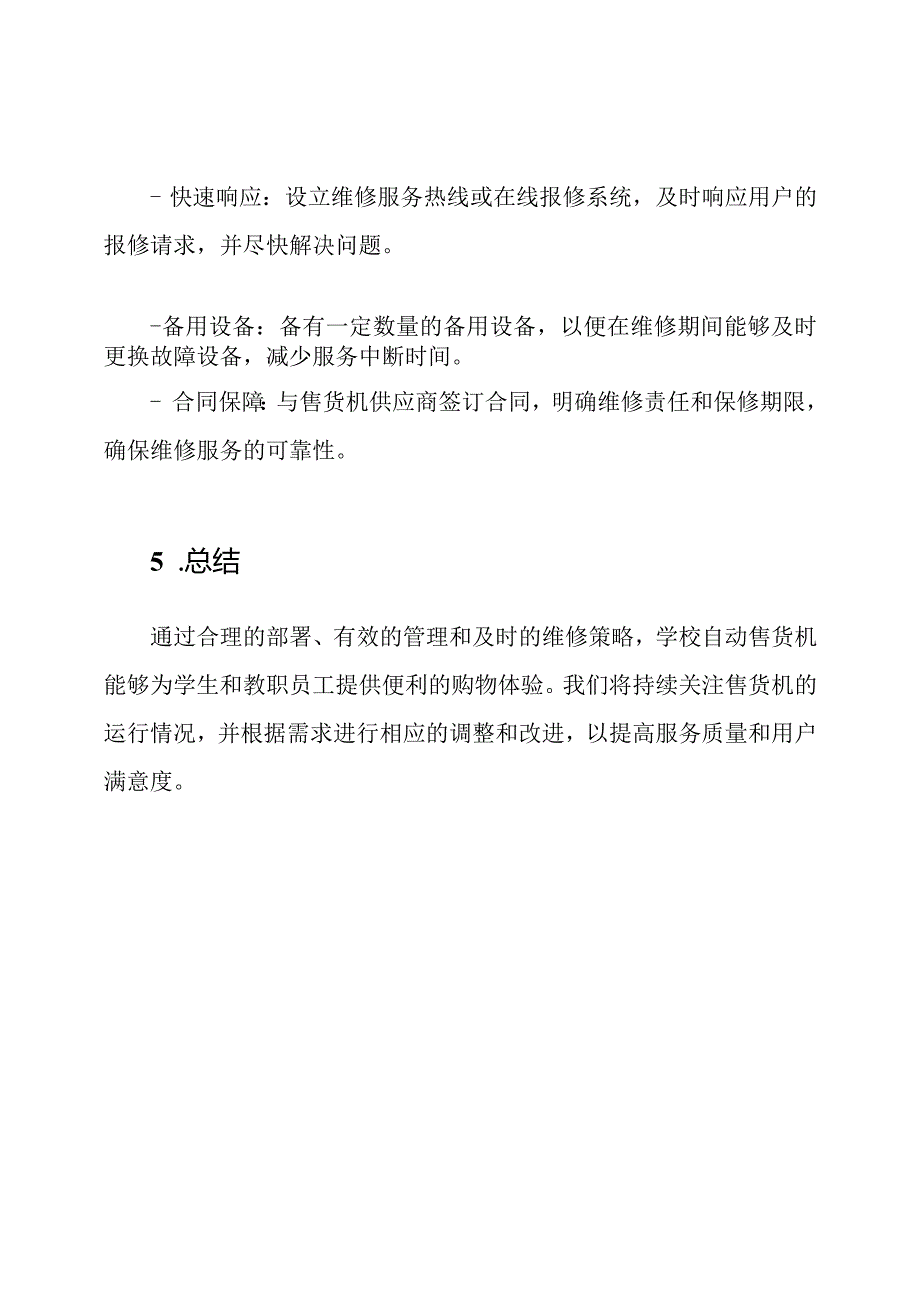 - 快速响应：设立维修服务热线或在线报修系统，及时响应用户的报修请求，并尽快解决问题。

-备用设备：备有一定数量的备用设备，以便在维修期间能够及时更换故障设备，减少服务中断时间。

- 合同保障：与售货机供应商签订合同，明确维修责任和保修期限，确保维修服务的可靠性。

5 .总结

通过合理的部署、有效的管理和及时的维修策略，学校自动售货机能够为学生和教职员工提供便利的购物体验。我们将持续关注售货机的运行情况，并根据需求进行相应的调整和改进，以提高服务质量和用户满意度。